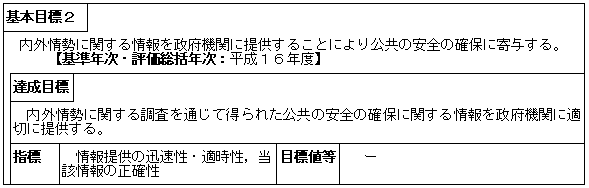 基本目標２

内外情勢に関する情報を政府機関に提供することにより公共の安全の確保に寄与する。
【基準年次・評価総括年次：平成１６年度】

達成目標

内外情勢に関する調査を通じて得られた公共の安全の確保に関する情報を政府機関に適切に提供する。

| 指標 | 情報提供の迅速性・適時性，当該情報の正確性 | 目標値等 | － |
|---|---|---|---|